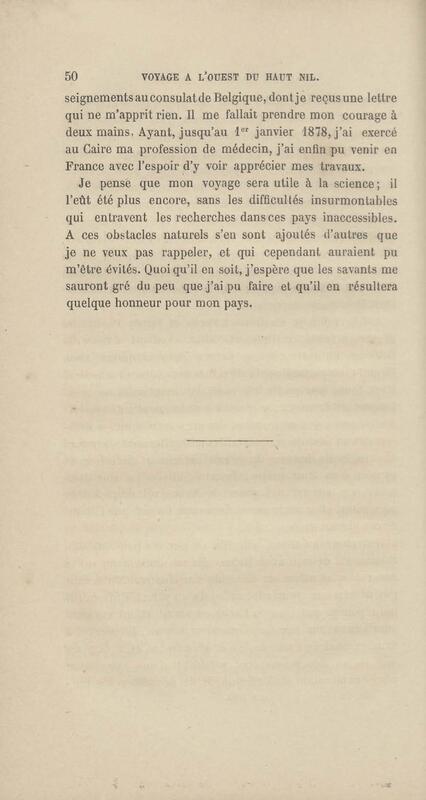 50 VOYAGE A L'OUEST DU HAUT NIL.

seignements au consulat de Belgique, dont je reçus une lettre qui ne m'apprit rien. Il me fallait prendre mon courage à deux mains. Ayant, jusqu'au 1$^{er}$ janvier 1878, j'ai exercé au Caire ma profession de médecin, j'ai enfin pu venir en France avec l'espoir d'y voir apprécier mes travaux.

Je pense que mon voyage sera utile à la science; il l'eût été plus encore, sans les difficultés insurmontables qui entravent les recherches dans ces pays inaccessibles. A ces obstacles naturels s'en sont ajoutés d'autres que je ne veux pas rappeler, et qui cependant auraient pu m'être évités. Quoi qu'il en soit, j'espère que les savants me sauront gré du peu que j'ai pu faire et qu'il en résultera quelque honneur pour mon pays.